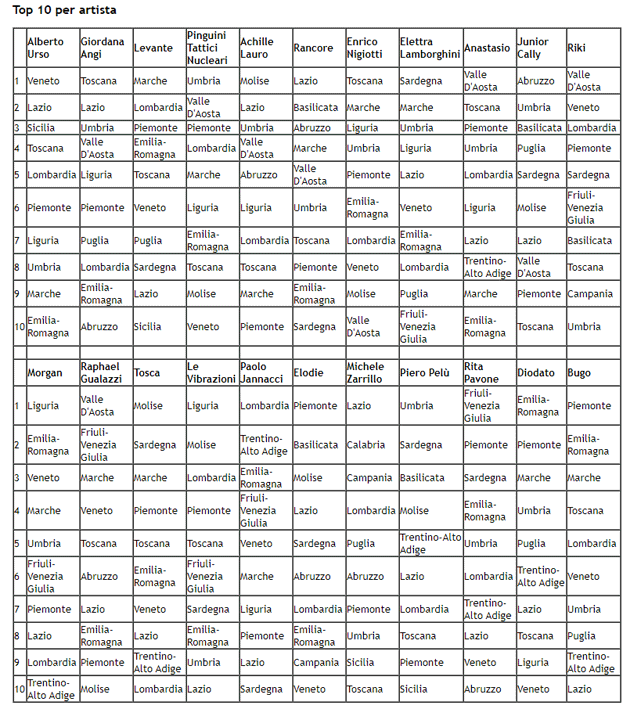 Top 10 per artista

| | Alberto Urso | Giordana Angi | Levante | Pinguini Tattici Nucleari | Achille Lauro | Rancore | Enrico Nigiotti | Elettra Lamborghini | Anastasio | Junior Cally | Riki |
|---|---|---|---|---|---|---|---|---|---|---|---|
| 1 | Veneto | Toscana | Marche | Umbria | Molise | Lazio | Toscana | Sardegna | Valle D'Aosta | Abruzzo | Valle D'Aosta |
| 2 | Lazio | Lazio | Lombardia | Valle D'Aosta | Lazio | Basilicata | Marche | Marche | Toscana | Umbria | Veneto |
| 3 | Sicilia | Umbria | Piemonte | Piemonte | Umbria | Abruzzo | Liguria | Umbria | Piemonte | Basilicata | Lombardia |
| 4 | Toscana | Valle D'Aosta | Emilia-Romagna | Lombardia | Valle D'Aosta | Marche | Umbria | Liguria | Umbria | Puglia | Piemonte |
| 5 | Lombardia | Liguria | Toscana | Marche | Abruzzo | Valle D'Aosta | Piemonte | Lazio | Lombardia | Sardegna | Sardegna |
| 6 | Piemonte | Piemonte | Veneto | Liguria | Liguria | Umbria | Emilia-Romagna | Veneto | Liguria | Molise | Friuli-Venezia Giulia |
| 7 | Liguria | Puglia | Puglia | Emilia-Romagna | Lombardia | Toscana | Lombardia | Emilia-Romagna | Lazio | Lazio | Basilicata |
| 8 | Umbria | Lombardia | Sardegna | Toscana | Toscana | Piemonte | Veneto | Lombardia | Trentino-Alto Adige | Valle D'Aosta | Toscana |
| 9 | Marche | Emilia-Romagna | Lazio | Molise | Marche | Emilia-Romagna | Molise | Puglia | Marche | Piemonte | Campania |
| 10 | Emilia-Romagna | Abruzzo | Sicilia | Veneto | Piemonte | Sardegna | Valle D'Aosta | Friuli-Venezia Giulia | Emilia-Romagna | Toscana | Umbria |
| | | | | | | | | | | | |
| | Morgan | Raphael Gualazzi | Tosca | Le Vibrazioni | Paolo Jannacci | Elodie | Michele Zarrillo | Piero Pelù | Rita Pavone | Diodato | Bugo |
| 1 | Liguria | Valle D'Aosta | Molise | Liguria | Lombardia | Piemonte | Lazio | Umbria | Friuli-Venezia Giulia | Emilia-Romagna | Piemonte |
| 2 | Emilia-Romagna | Friuli-Venezia Giulia | Sardegna | Molise | Trentino-Alto Adige | Basilicata | Calabria | Sardegna | Piemonte | Piemonte | Emilia-Romagna |
| 3 | Veneto | Marche | Marche | Lombardia | Emilia-Romagna | Molise | Campania | Basilicata | Sardegna | Marche | Marche |
| 4 | Marche | Veneto | Piemonte | Piemonte | Friuli-Venezia Giulia | Lazio | Lombardia | Molise | Emilia-Romagna | Umbria | Toscana |
| 5 | Umbria | Toscana | Toscana | Toscana | Veneto | Sardegna | Puglia | Trentino-Alto Adige | Umbria | Puglia | Lombardia |
| 6 | Friuli-Venezia Giulia | Abruzzo | Emilia-Romagna | Friuli-Venezia Giulia | Marche | Abruzzo | Abruzzo | Lazio | Lombardia | Trentino-Alto Adige | Veneto |
| 7 | Piemonte | Lazio | Veneto | Sardegna | Liguria | Lombardia | Piemonte | Lombardia | Trentino-Alto Adige | Lazio | Umbria |
| 8 | Lazio | Emilia-Romagna | Lazio | Emilia-Romagna | Piemonte | Emilia-Romagna | Umbria | Toscana | Lazio | Toscana | Puglia |
| 9 | Lombardia | Piemonte | Trentino-Alto Adige | Umbria | Lazio | Campania | Sicilia | Piemonte | Veneto | Liguria | Trentino-Alto Adige |
| 10 | Trentino-Alto Adige | Molise | Lombardia | Lazio | Sardegna | Veneto | Toscana | Sicilia | Abruzzo | Veneto | Lazio |